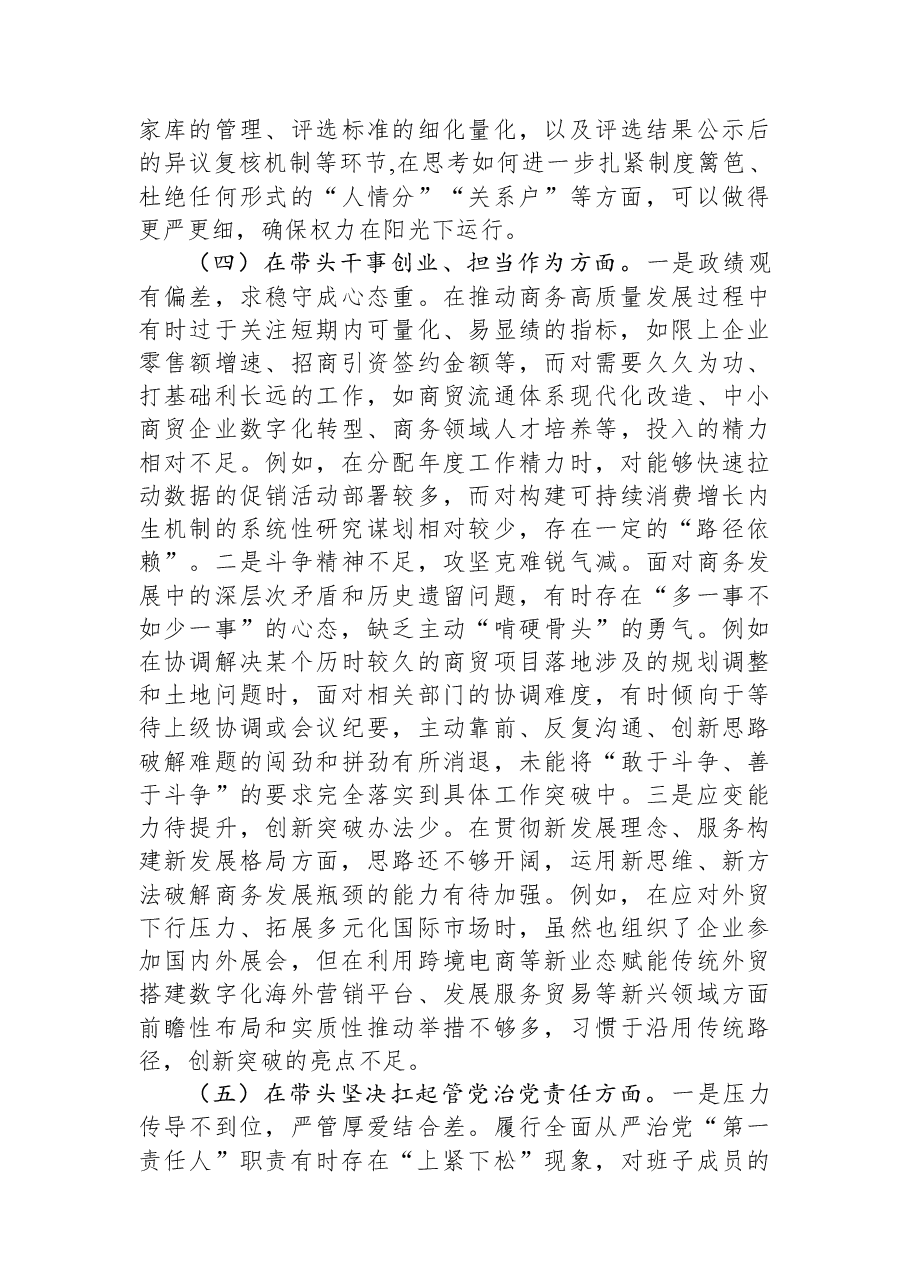 家库的管理、评选标准的细化量化，以及评选结果公示后的异议复核机制等环节,在思考如何进一步扎紧制度篱笆、杜绝任何形式的“人情分”“关系户”等方面，可以做得更严更细，确保权力在阳光下运行。

（四）在带头干事创业、担当作为方面。一是政绩观有偏差，求稳守成心态重。在推动商务高质量发展过程中有时过于关注短期内可量化、易显绩的指标，如限上企业零售额增速、招商引资签约金额等，而对需要久久为功、打基础利长远的工作，如商贸流通体系现代化改造、中小商贸企业数字化转型、商务领域人才培养等，投入的精力相对不足。例如，在分配年度工作精力时，对能够快速拉动数据的促销活动部署较多，而对构建可持续消费增长内生机制的系统性研究谋划相对较少，存在一定的“路径依赖”。二是斗争精神不足，攻坚克难锐气减。面对商务发展中的深层次矛盾和历史遗留问题，有时存在“多一事不如少一事”的心态，缺乏主动“啃硬骨头”的勇气。例如在协调解决某个历时较久的商贸项目落地涉及的规划调整和土地问题时，面对相关部门的协调难度，有时倾向于等待上级协调或会议纪要，主动靠前、反复沟通、创新思路破解难题的闯劲和拼劲有所消退，未能将“敢于斗争、善于斗争”的要求完全落实到具体工作突破中。三是应变能力待提升，创新突破办法少。在贯彻新发展理念、服务构建新发展格局方面，思路还不够开阔，运用新思维、新方法破解商务发展瓶颈的能力有待加强。例如，在应对外贸下行压力、拓展多元化国际市场时，虽然也组织了企业参加国内外展会，但在利用跨境电商等新业态赋能传统外贸搭建数字化海外营销平台、发展服务贸易等新兴领域方面前瞻性布局和实质性推动举措不够多，习惯于沿用传统路径，创新突破的亮点不足。

（五）在带头坚决扛起管党治党责任方面。一是压力传导不到位，严管厚爱结合差。履行全面从严治党“第一责任人”职责有时存在“上紧下松”现象，对班子成员的